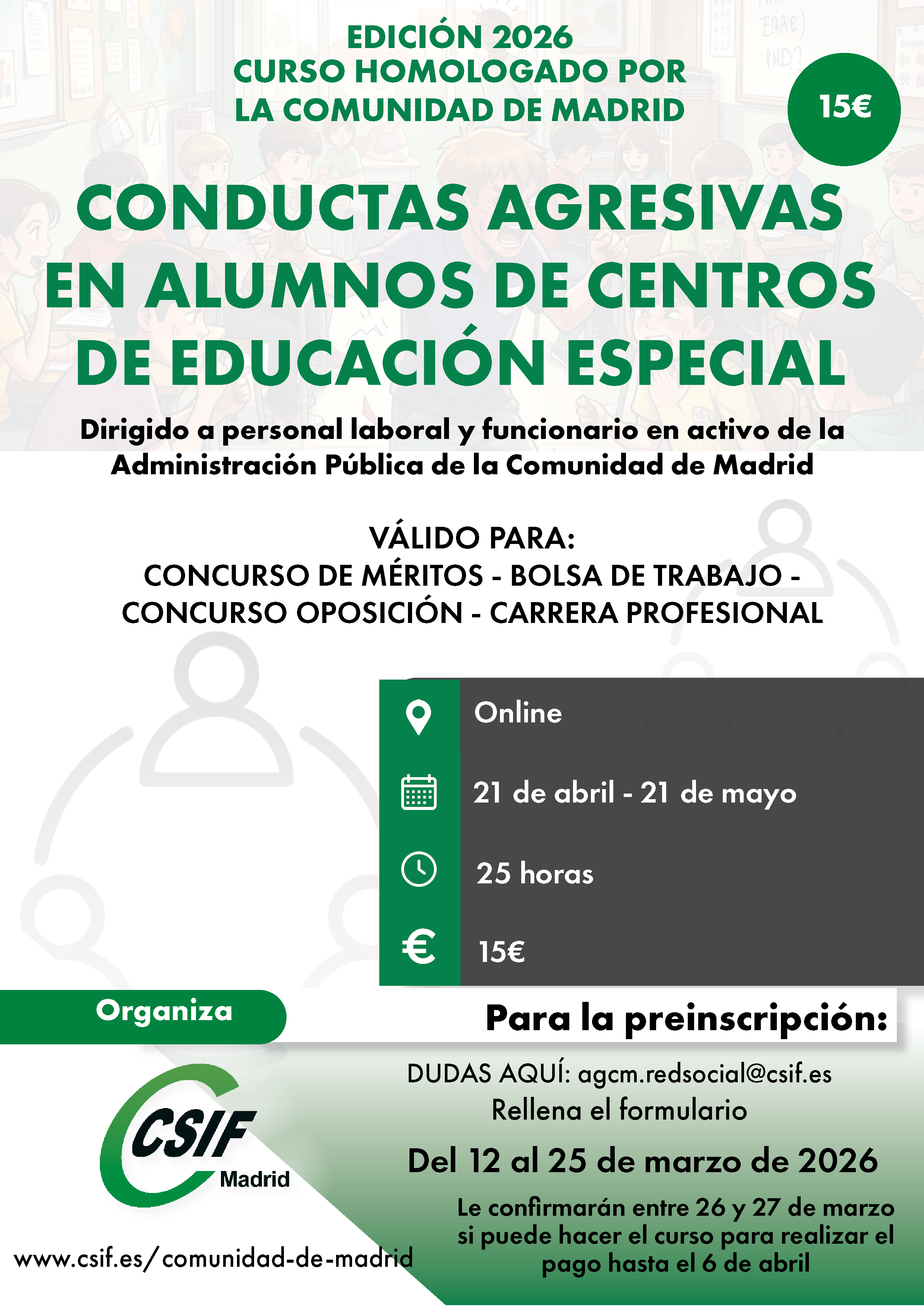 EDICIÓN 2026
CURSO HOMOLOGADO POR
LA COMUNIDAD DE MADRID

15€

CONDUCTAS AGRESIVAS EN ALUMNOS DE CENTROS DE EDUCACIÓN ESPECIAL

Dirigido a personal laboral y funcionario en activo de la Administración Pública de la Comunidad de Madrid

VÁLIDO PARA:
CONCURSO DE MÉRITOS - BOLSA DE TRABAJO - CONCURSO OPOSICIÓN - CARRERA PROFESIONAL

Online

21 de abril - 21 de mayo

25 horas

15€

Organiza

CSIF
Madrid

www.csif.es/comunidad-de-madrid

Para la preinscripción:

DUDAS AQUÍ: agcm.redsocial@csif.es

Rellena el formulario

Del 12 al 25 de marzo de 2026

Le confirmarán entre 26 y 27 de marzo si puede hacer el curso para realizar el pago hasta el 6 de abril